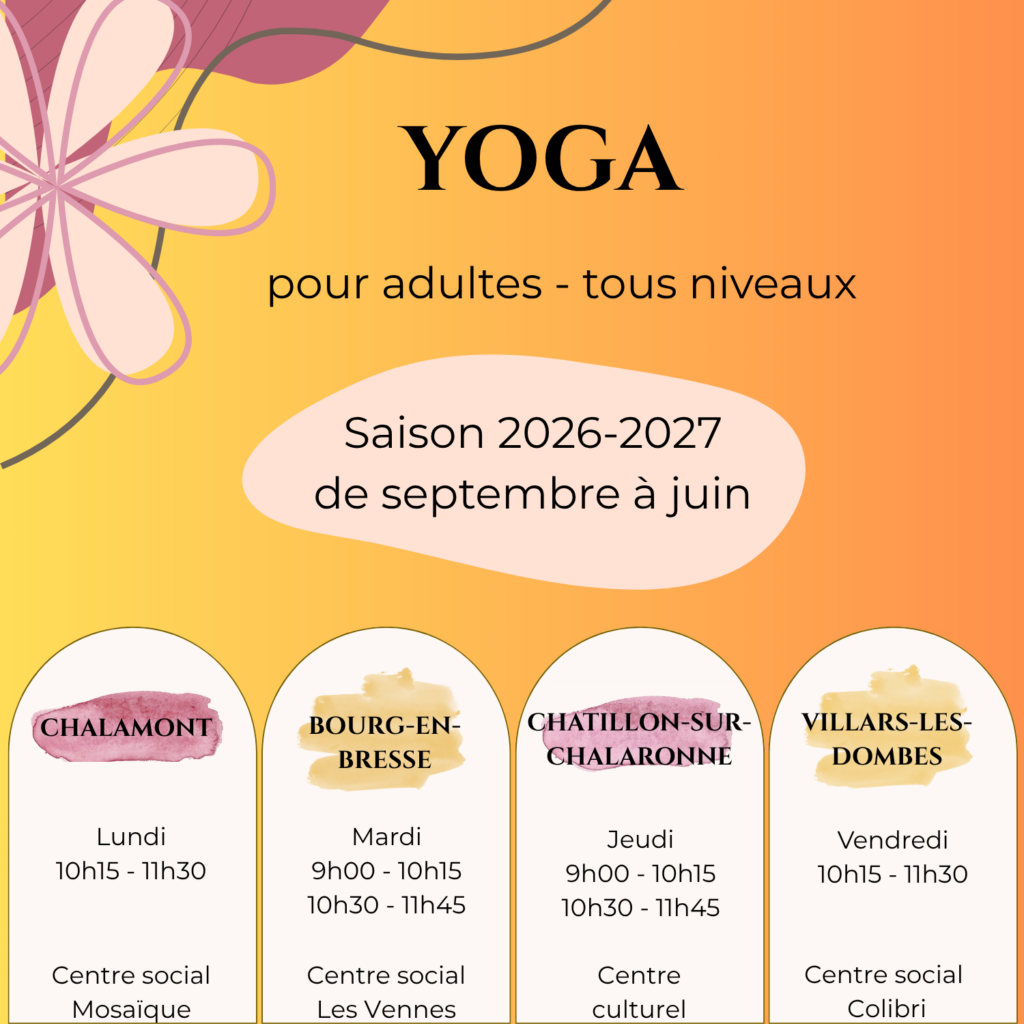 YOGA

pour adultes - tous niveaux

Saison 2026-2027
de septembre à juin

CHALAMONT

Lundi
10h15 - 11h30

Centre social
Mosaïque

BOURG-EN-BRESSE

Mardi
9h00 - 10h15
10h30 - 11h45

Centre social
Les Vennes

CHATILLON-SUR-CHALARONNE

Jeudi
9h00 - 10h15
10h30 - 11h45

Centre
culturel

VILLARS-LES-DOMBES

Vendredi
10h15 - 11h30

Centre social
Colibri